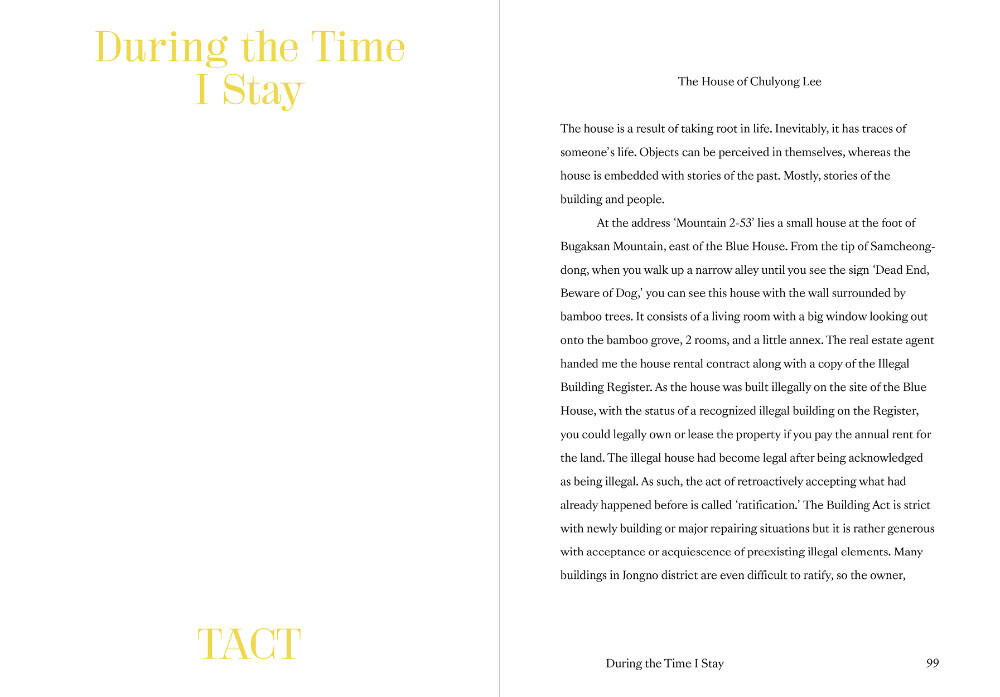 During the Time I Stay

TACT

The House of Chulyong Lee

The house is a result of taking root in life. Inevitably, it has traces of someone's life. Objects can be perceived in themselves, whereas the house is embedded with stories of the past. Mostly, stories of the building and people.

At the address 'Mountain 2-53' lies a small house at the foot of Bugaksan Mountain, east of the Blue House. From the tip of Samcheong-dong, when you walk up a narrow alley until you see the sign 'Dead End, Beware of Dog,' you can see this house with the wall surrounded by bamboo trees. It consists of a living room with a big window looking out onto the bamboo grove, 2 rooms, and a little annex. The real estate agent handed me the house rental contract along with a copy of the Illegal Building Register. As the house was built illegally on the site of the Blue House, with the status of a recognized illegal building on the Register, you could legally own or lease the property if you pay the annual rent for the land. The illegal house had become legal after being acknowledged as being illegal. As such, the act of retroactively accepting what had already happened before is called 'ratification.' The Building Act is strict with newly building or major repairing situations but it is rather generous with acceptance or acquiescence of preexisting illegal elements. Many buildings in Jongno district are even difficult to ratify, so the owner,

During the Time I Stay 99